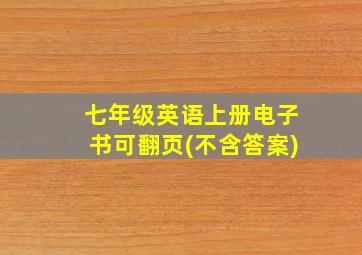 七年级英语上册电子书可翻页(不含答案)